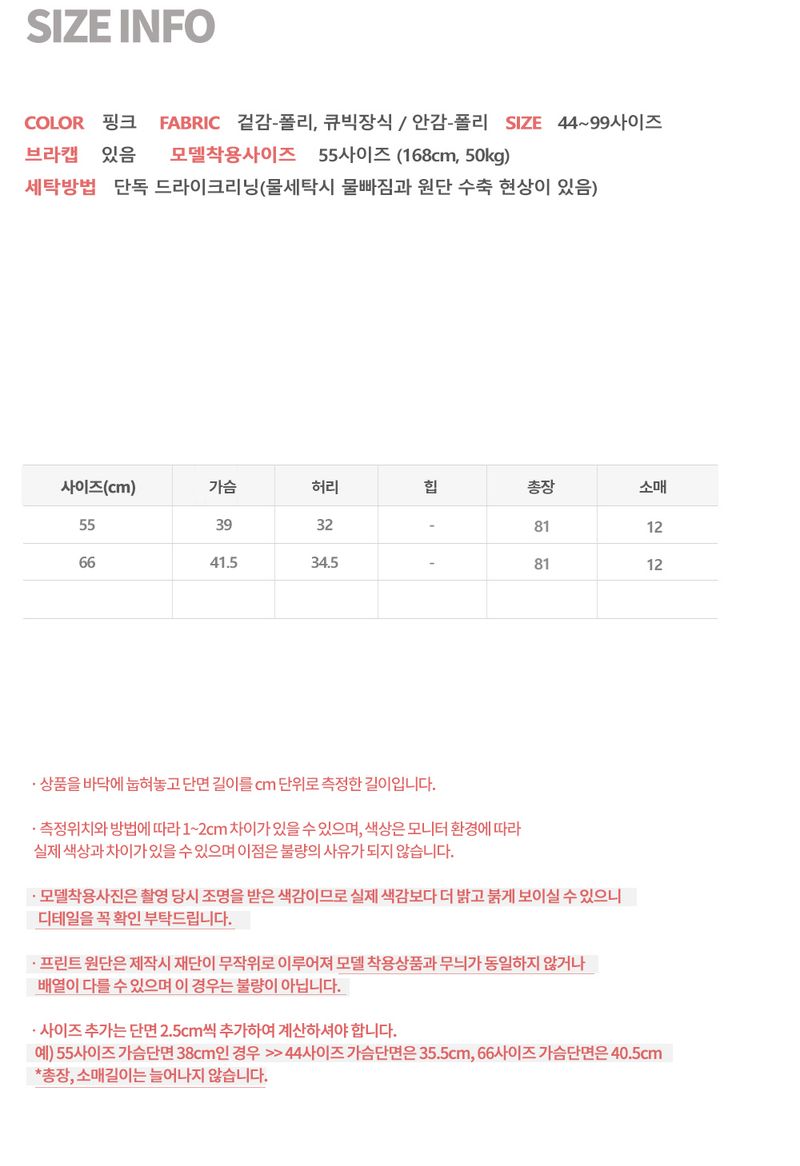 SIZE INFO

COLOR 핑크 FABRIC 겉감-폴리, 큐빅장식 / 안감-폴리 SIZE 44~99사이즈
브라캡 있음 모델착용사이즈 55사이즈 (168cm, 50kg)
세탁방법 단독 드라이크리닝(물세탁시 물빠짐과 원단 수축 현상이 있음)

| 사이즈(cm) | 가슴 | 허리 | 힙 | 총장 | 소매 |
|---|---|---|---|---|---|
| 55 | 39 | 32 | - | 81 | 12 |
| 66 | 41.5 | 34.5 | - | 81 | 12 |
| | | | | | |

· 상품을 바닥에 눕혀놓고 단면 길이를 cm 단위로 측정한 길이입니다.

· 측정위치와 방법에 따라 1~2cm 차이가 있을 수 있으며, 색상은 모니터 환경에 따라 실제 색상과 차이가 있을 수 있으며 이점은 불량의 사유가 되지 않습니다.

· 모델착용사진은 촬영 당시 조명을 받은 색감이므로 실제 색감보다 더 밝고 붉게 보이실 수 있으니 디테일을 꼭 확인 부탁드립니다.

· 프린트 원단은 제작시 재단이 무작위로 이루어져 모델 착용상품과 무늬가 동일하지 않거나 배열이 다를 수 있으며 이 경우는 불량이 아닙니다.

· 사이즈 추가는 단면 2.5cm씩 추가하여 계산하셔야 합니다.
예) 55사이즈 가슴단면 38cm인 경우 >> 44사이즈 가슴단면은 35.5cm, 66사이즈 가슴단면은 40.5cm
*총장, 소매길이는 늘어나지 않습니다.